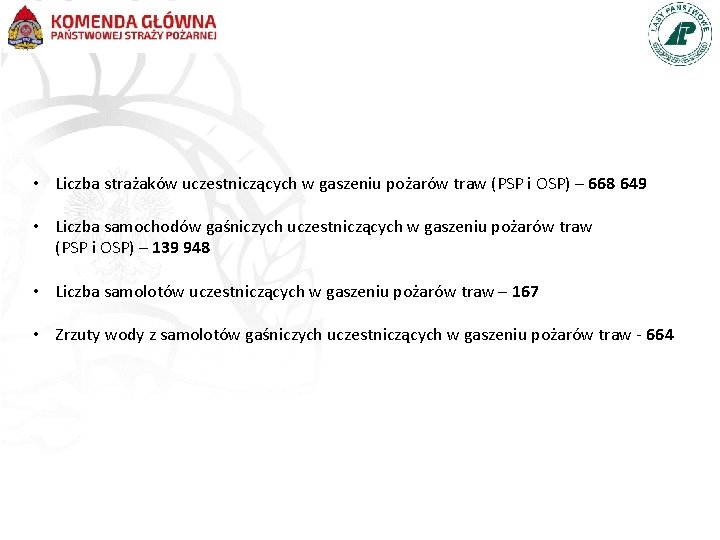 KOMENDA GŁÓWNA
PAŃSTWOWEJ STRAŻY POŻARNEJ

LASY PAŃSTWOWE

• Liczba strażaków uczestniczących w gaszeniu pożarów traw (PSP i OSP) – 668 649

• Liczba samochodów gaśniczych uczestniczących w gaszeniu pożarów traw (PSP i OSP) – 139 948

• Liczba samolotów uczestniczących w gaszeniu pożarów traw – 167

• Zrzuty wody z samolotów gaśniczych uczestniczących w gaszeniu pożarów traw - 664